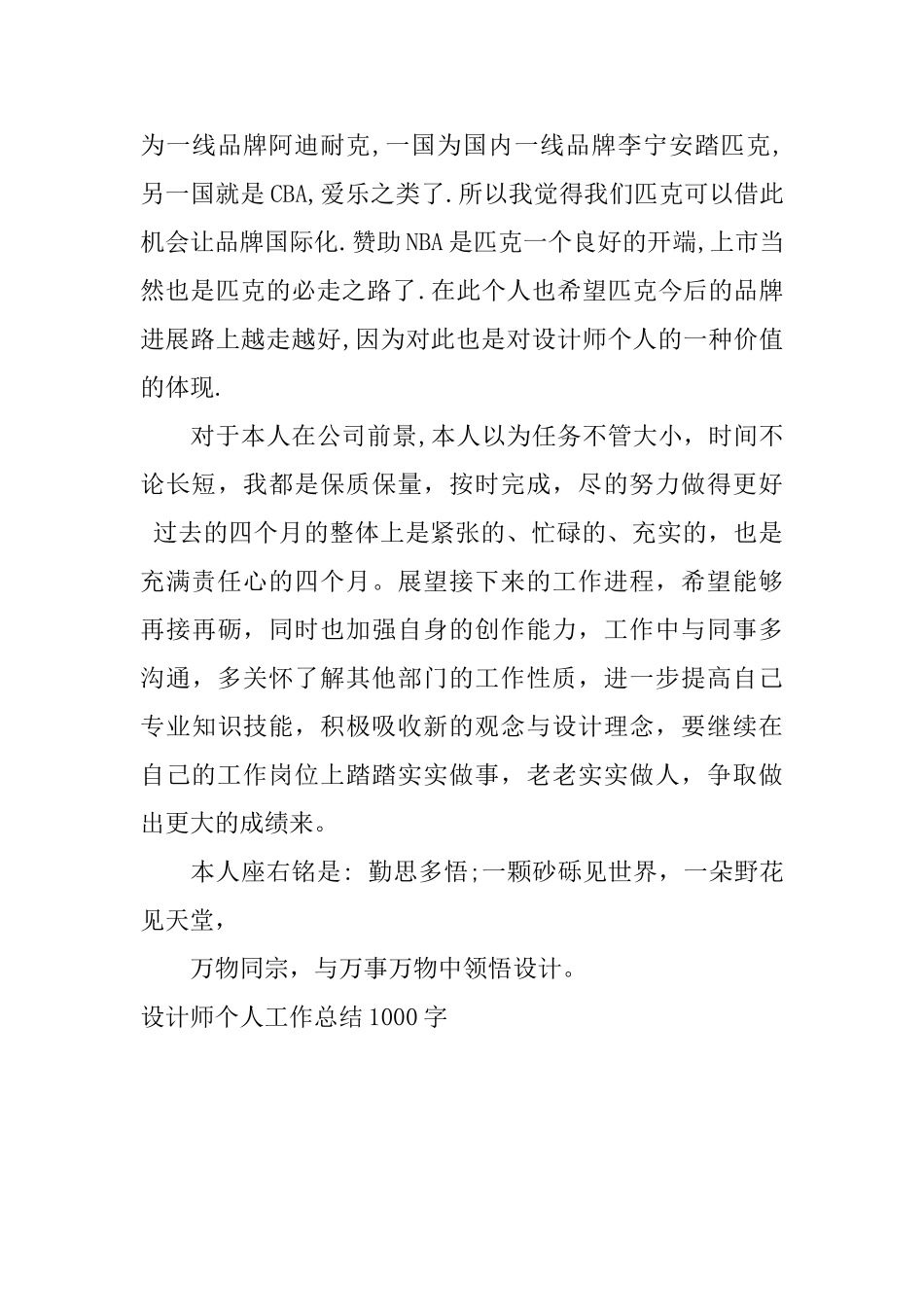 为一线品牌阿迪耐克,一国为国内一线品牌李宁安踏匹克,另一国就是CBA,爱乐之类了.所以我觉得我们匹克可以借此机会让品牌国际化.赞助NBA是匹克一个良好的开端,上市当然也是匹克的必走之路了.在此个人也希望匹克今后的品牌进展路上越走越好,因为对此也是对设计师个人的一种价值的体现.

对于本人在公司前景,本人以为任务不管大小，时间不论长短，我都是保质保量，按时完成，尽的努力做得更好 过去的四个月的整体上是紧张的、忙碌的、充实的，也是充满责任心的四个月。展望接下来的工作进程，希望能够再接再砺，同时也加强自身的创作能力，工作中与同事多沟通，多关怀了解其他部门的工作性质，进一步提高自己专业知识技能，积极吸收新的观念与设计理念，要继续在自己的工作岗位上踏踏实实做事，老老实实做人，争取做出更大的成绩来。

本人座右铭是: 勤思多悟;一颗砂砾见世界，一朵野花见天堂，

万物同宗，与万事万物中领悟设计。

设计师个人工作总结1000字